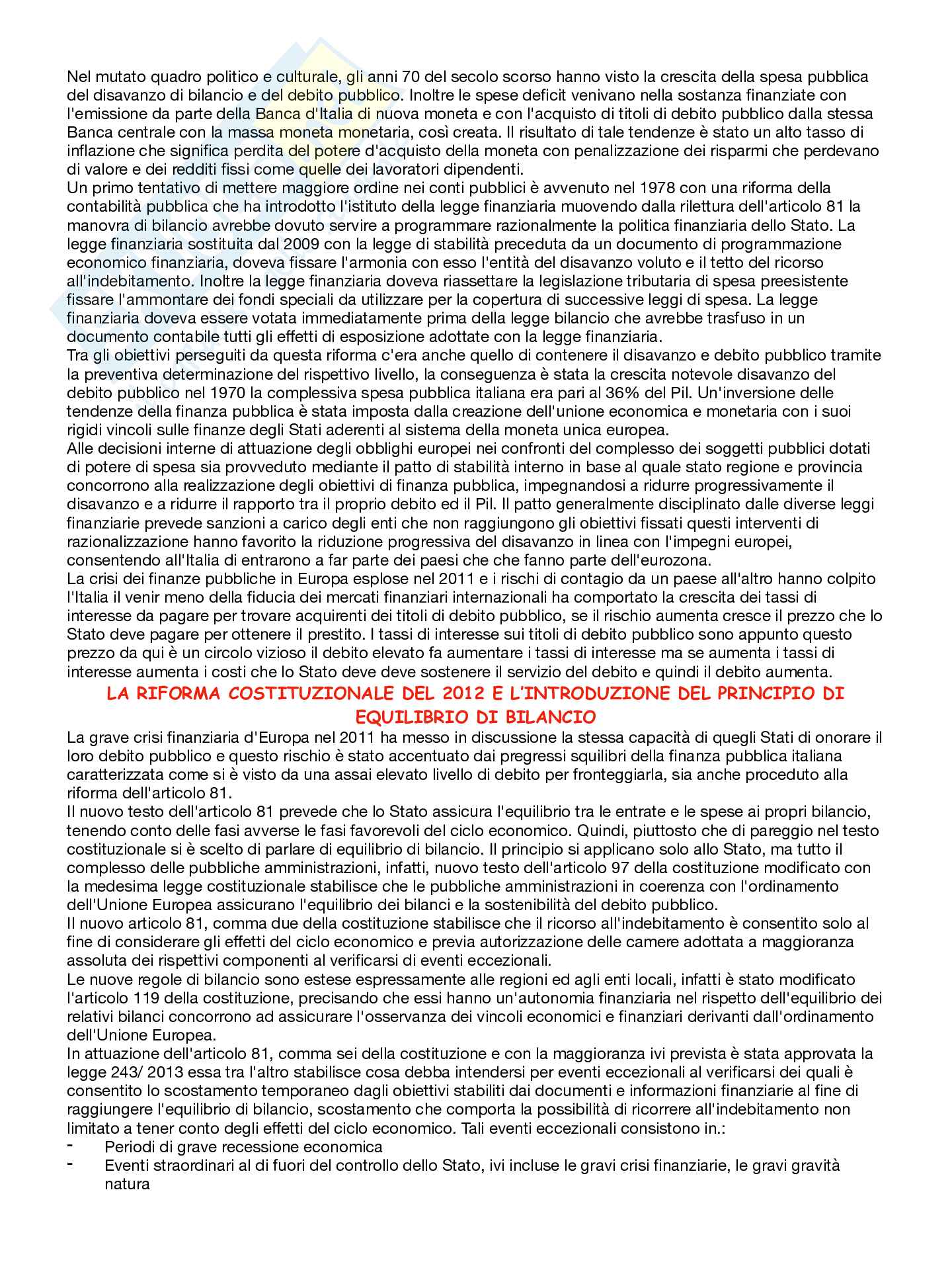 Nel mutato quadro politico e culturale, gli anni 70 del secolo scorso hanno visto la crescita della spesa pubblica del disavanzo di bilancio e del debito pubblico. Inoltre le spese deficit venivano nella sostanza finanziate con l'emissione da parte della Banca d'Italia di nuova moneta e con l'acquisto di titoli di debito pubblico dalla stessa Banca centrale con la massa moneta monetaria, così creata. Il risultato di tale tendenze è stato un alto tasso di inflazione che significa perdita del potere d'acquisto della moneta con penalizzazione dei risparmi che perdevano di valore e dei redditi fissi come quelle dei lavoratori dipendenti.
Un primo tentativo di mettere maggiore ordine nei conti pubblici è avvenuto nel 1978 con una riforma della contabilità pubblica che ha introdotto l'istituto della legge finanziaria muovendo dalla rilettura dell'articolo 81 la manovra di bilancio avrebbe dovuto servire a programmare razionalmente la politica finanziaria dello Stato. La legge finanziaria sostituita dal 2009 con la legge di stabilità preceduta da un documento di programmazione economico finanziaria, doveva fissare l'armonia con esso l'entità del disavanzo voluto e il tetto del ricorso all'indebitamento. Inoltre la legge finanziaria doveva riassettare la legislazione tributaria di spesa preesistente fissare l'ammontare dei fondi speciali da utilizzare per la copertura di successive leggi di spesa. La legge finanziaria doveva essere votata immediatamente prima della legge bilancio che avrebbe trasfuso in un documento contabile tutti gli effetti di esposizione adottate con la legge finanziaria.
Tra gli obiettivi perseguiti da questa riforma c'era anche quello di contenere il disavanzo e debito pubblico tramite la preventiva determinazione del rispettivo livello, la conseguenza è stata la crescita notevole disavanzo del debito pubblico nel 1970 la complessiva spesa pubblica italiana era pari al 36% del Pil. Un'inversione delle tendenze della finanza pubblica è stata imposta dalla creazione dell'unione economica e monetaria con i suoi rigidi vincoli sulle finanze degli Stati aderenti al sistema della moneta unica europea.
Alle decisioni interne di attuazione degli obblighi europei nei confronti del complesso dei soggetti pubblici dotati di potere di spesa sia provveduto mediante il patto di stabilità interno in base al quale stato regione e provincia concorrono alla realizzazione degli obiettivi di finanza pubblica, impegnandosi a ridurre progressivamente il disavanzo e a ridurre il rapporto tra il proprio debito ed il Pil. Il patto generalmente disciplinato dalle diverse leggi finanziarie prevede sanzioni a carico degli enti che non raggiungono gli obiettivi fissati questi interventi di razionalizzazione hanno favorito la riduzione progressiva del disavanzo in linea con l'impegni europei, consentendo all'Italia di entrarono a far parte dei paesi che che fanno parte dell'eurozona.
La crisi dei finanze pubbliche in Europa esplose nel 2011 e i rischi di contagio da un paese all'altro hanno colpito l'Italia il venir meno della fiducia dei mercati finanziari internazionali ha comportato la crescita dei tassi di interesse da pagare per trovare acquirenti dei titoli di debito pubblico, se il rischio aumenta cresce il prezzo che lo Stato deve pagare per ottenere il prestito. I tassi di interesse sui titoli di debito pubblico sono appunto questo prezzo da qui è un circolo vizioso il debito elevato fa aumentare i tassi di interesse ma se aumenta i tassi di interesse aumenta i costi che lo Stato deve deve sostenere il servizio del debito e quindi il debito aumenta.

LA RIFORMA COSTITUZIONALE DEL 2012 E L'INTRODUZIONE DEL PRINCIPIO DI EQUILIBRIO DI BILANCIO

La grave crisi finanziaria d'Europa nel 2011 ha messo in discussione la stessa capacità di quegli Stati di onorare il loro debito pubblico e questo rischio è stato accentuato dai pregressi squilibri della finanza pubblica italiana caratterizzata come si è visto da una assai elevato livello di debito per fronteggiarla, sia anche proceduto alla riforma dell'articolo 81.
Il nuovo testo dell'articolo 81 prevede che lo Stato assicura l'equilibrio tra le entrate e le spese ai propri bilancio, tenendo conto delle fasi avverse le fasi favorevoli del ciclo economico. Quindi, piuttosto che di pareggio nel testo costituzionale si è scelto di parlare di equilibrio di bilancio. Il principio si applicano solo allo Stato, ma tutto il complesso delle pubbliche amministrazioni, infatti, nuovo testo dell'articolo 97 della costituzione modificato con la medesima legge costituzionale stabilisce che le pubbliche amministrazioni in coerenza con l'ordinamento dell'Unione Europea assicurano l'equilibrio dei bilanci e la sostenibilità del debito pubblico.
Il nuovo articolo 81, comma due della costituzione stabilisce che il ricorso all'indebitamento è consentito solo al fine di considerare gli effetti del ciclo economico e previa autorizzazione delle camere adottata a maggioranza assoluta dei rispettivi componenti al verificarsi di eventi eccezionali.
Le nuove regole di bilancio sono estese espressamente alle regioni ed agli enti locali, infatti è stato modificato l'articolo 119 della costituzione, precisando che essi hanno un'autonomia finanziaria nel rispetto dell'equilibrio dei relativi bilanci concorrono ad assicurare l'osservanza dei vincoli economici e finanziari derivanti dall'ordinamento dell'Unione Europea.
In attuazione dell'articolo 81, comma sei della costituzione e con la maggioranza ivi prevista è stata approvata la legge 243/ 2013 essa tra l'altro stabilisce cosa debba intendersi per eventi eccezionali al verificarsi dei quali è consentito lo scostamento temporaneo dagli obiettivi stabiliti dai documenti e informazioni finanziarie al fine di raggiungere l'equilibrio di bilancio, scostamento che comporta la possibilità di ricorrere all'indebitamento non limitato a tener conto degli effetti del ciclo economico. Tali eventi eccezionali consistono in.:
- Periodi di grave recessione economica
- Eventi straordinari al di fuori del controllo dello Stato, ivi incluse le gravi crisi finanziarie, le gravi gravità natura